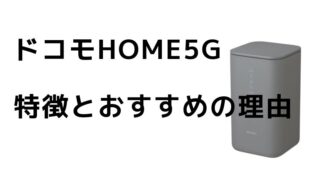 ドコモHOME5G

特徴とおすすめの理由